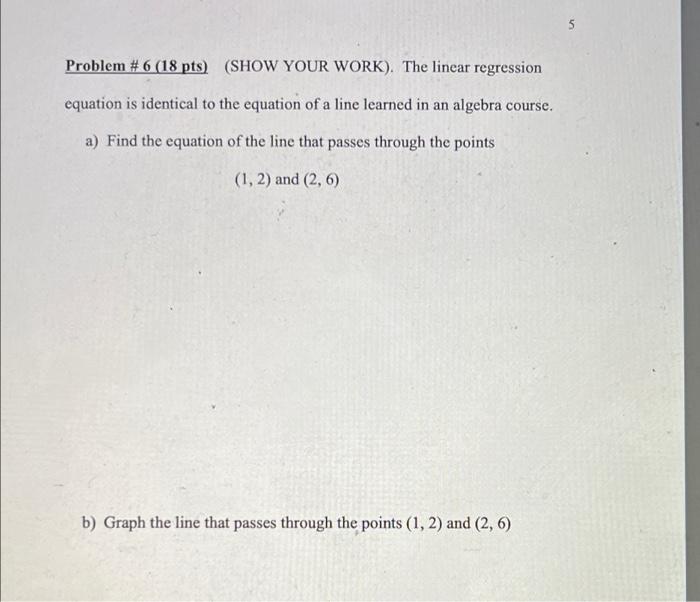 5

Problem # 6 (18 pts) (SHOW YOUR WORK). The linear regression equation is identical to the equation of a line learned in an algebra course.

a) Find the equation of the line that passes through the points

(1, 2) and (2, 6)

b) Graph the line that passes through the points (1, 2) and (2, 6)